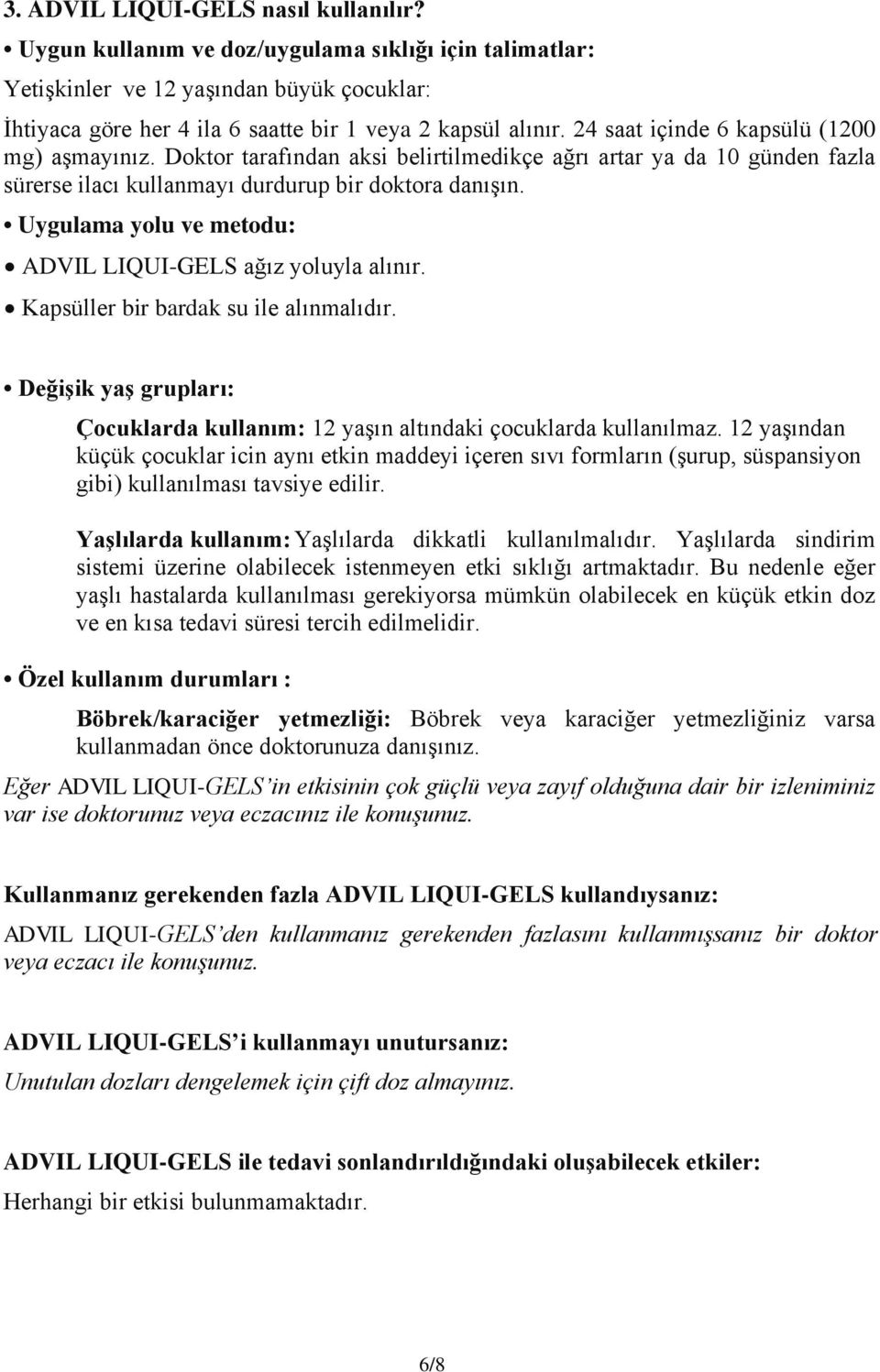 3. ADVIL LIQUI-GELS nasıl kullanılır?

• Uygun kullanım ve doz/uygulama sıklığı için talimatlar:

Yetişkinler ve 12 yaşından büyük çocuklar:

İhtiyaca göre her 4 ila 6 saatte bir 1 veya 2 kapsül alınır. 24 saat içinde 6 kapsülü (1200 mg) aşmayınız. Doktor tarafından aksi belirtilmedikçe ağrı artar ya da 10 günden fazla sürerse ilacı kullanmayı durdurup bir doktora danışın.

• Uygulama yolu ve metodu:

• ADVIL LIQUI-GELS ağız yoluyla alınır.

• Kapsüller bir bardak su ile alınmalıdır.

• Değişik yaş grupları:

Çocuklarda kullanım: 12 yaşın altındaki çocuklarda kullanılmaz. 12 yaşından küçük çocuklar icin aynı etkin maddeyi içeren sıvı formların (şurup, süspansiyon gibi) kullanılması tavsiye edilir.

Yaşlılarda kullanım: Yaşlılarda dikkatli kullanılmalıdır. Yaşlılarda sindirim sistemi üzerine olabilecek istenmeyen etki sıklığı artmaktadır. Bu nedenle eğer yaşlı hastalarda kullanılması gerekiyorsa mümkün olabilecek en küçük etkin doz ve en kısa tedavi süresi tercih edilmelidir.

• Özel kullanım durumları :

Böbrek/karaciğer yetmezliği: Böbrek veya karaciğer yetmezliğiniz varsa kullanmadan önce doktorunuza danışınız.

Eğer ADVIL LIQUI-GELS'in etkisinin çok güçlü veya zayıf olduğuna dair bir izleniminiz var ise doktorunuz veya eczacınız ile konuşunuz.

Kullanmanız gerekenden fazla ADVIL LIQUI-GELS kullandıysanız:

ADVIL LIQUI-GELS'den kullanmanız gerekenden fazlasını kullanmışsanız bir doktor veya eczacı ile konuşunuz.

ADVIL LIQUI-GELS'i kullanmayı unutursanız:

Unutulan dozları dengelemek için çift doz almayınız.

ADVIL LIQUI-GELS ile tedavi sonlandırıldığındaki oluşabilecek etkiler:

Herhangi bir etkisi bulunmamaktadır.

6/8